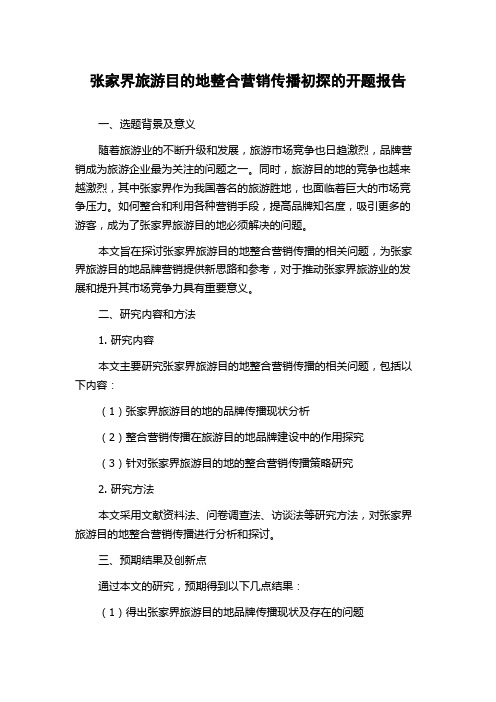 张家界旅游目的地整合营销传播初探的开题报告

一、选题背景及意义

随着旅游业的不断升级和发展，旅游市场竞争也日趋激烈，品牌营销成为旅游企业最为关注的问题之一。同时，旅游目的地的竞争也越来越激烈，其中张家界作为我国著名的旅游胜地，也面临着巨大的市场竞争压力。如何整合和利用各种营销手段，提高品牌知名度，吸引更多的游客，成为了张家界旅游目的地必须解决的问题。

本文旨在探讨张家界旅游目的地整合营销传播的相关问题，为张家界旅游目的地品牌营销提供新思路和参考，对于推动张家界旅游业的发展和提升其市场竞争力具有重要意义。

二、研究内容和方法

1. 研究内容

本文主要研究张家界旅游目的地整合营销传播的相关问题，包括以下内容：

（1）张家界旅游目的地的品牌传播现状分析

（2）整合营销传播在旅游目的地品牌建设中的作用探究

（3）针对张家界旅游目的地的整合营销传播策略研究

2. 研究方法

本文采用文献资料法、问卷调查法、访谈法等研究方法，对张家界旅游目的地整合营销传播进行分析和探讨。

三、预期结果及创新点

通过本文的研究，预期得到以下几点结果：

（1）得出张家界旅游目的地品牌传播现状及存在的问题